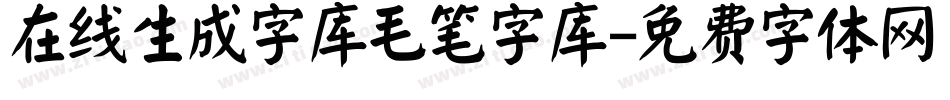 在线生成字库毛笔字库-免费字体网